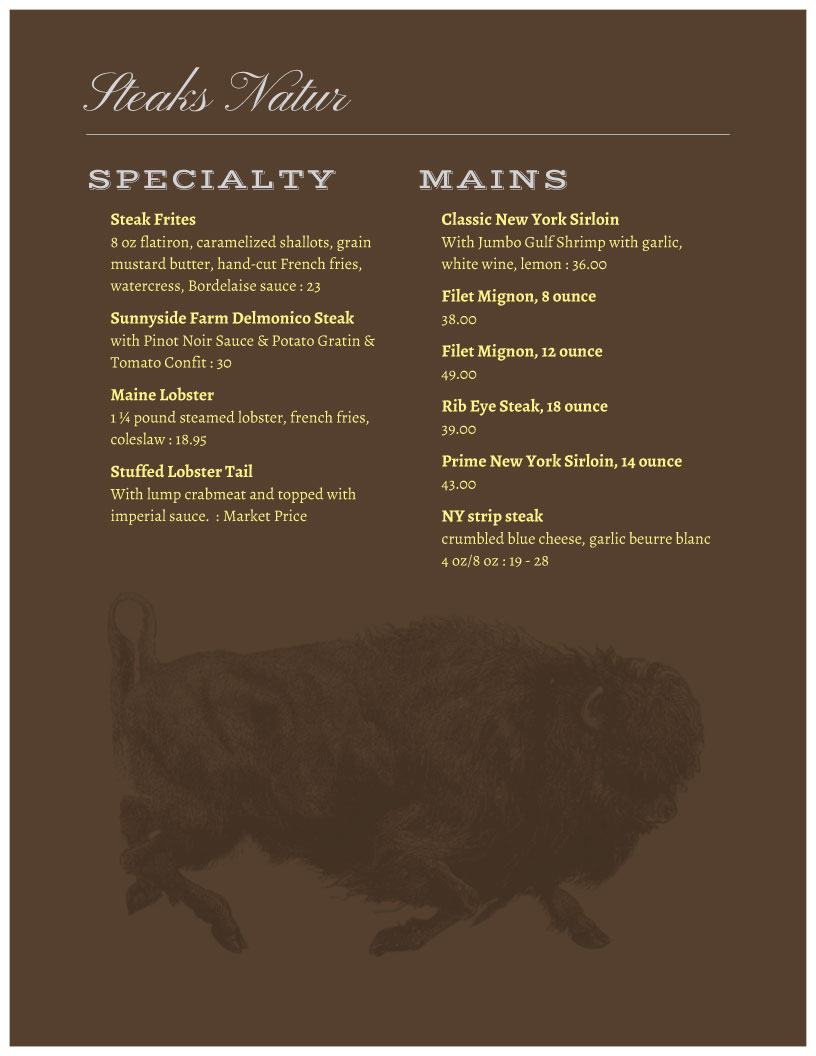 Steaks Natur

SPECIALTY

Steak Frites
8 oz flatiron, caramelized shallots, grain mustard butter, hand-cut French fries, watercress, Bordelaise sauce : 23

Sunnyside Farm Delmonico Steak
with Pinot Noir Sauce & Potato Gratin & Tomato Confit : 30

Maine Lobster
1 ¼ pound steamed lobster, french fries, coleslaw : 18.95

Stuffed Lobster Tail
With lump crabmeat and topped with imperial sauce. : Market Price

MAINS

Classic New York Sirloin
With Jumbo Gulf Shrimp with garlic, white wine, lemon : 36.00

Filet Mignon, 8 ounce
38.00

Filet Mignon, 12 ounce
49.00

Rib Eye Steak, 18 ounce
39.00

Prime New York Sirloin, 14 ounce
43.00

NY strip steak
crumbled blue cheese, garlic beurre blanc
4 oz/8 oz : 19 - 28